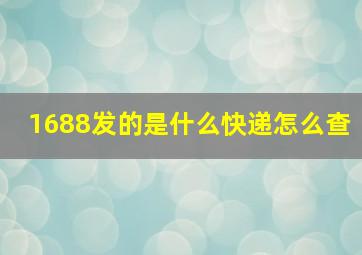 1688发的是什么快递怎么查